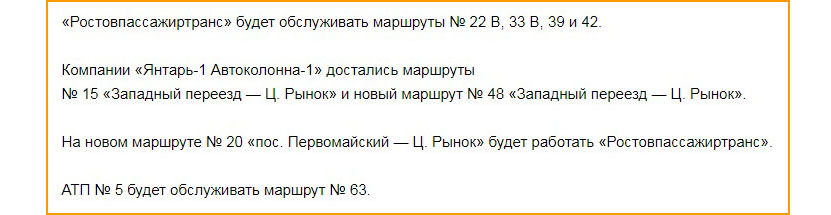 «Ростовпассажиртранс» будет обслуживать маршруты № 22 В, 33 В, 39 и 42.

Компании «Янтарь-1 Автоколонна-1» достались маршруты № 15 «Западный переезд — Ц. Рынок» и новый маршрут № 48 «Западный переезд — Ц. Рынок».

На новом маршруте № 20 «пос. Первомайский — Ц. Рынок» будет работать «Ростовпассажиртранс».

АТП № 5 будет обслуживать маршрут № 63.